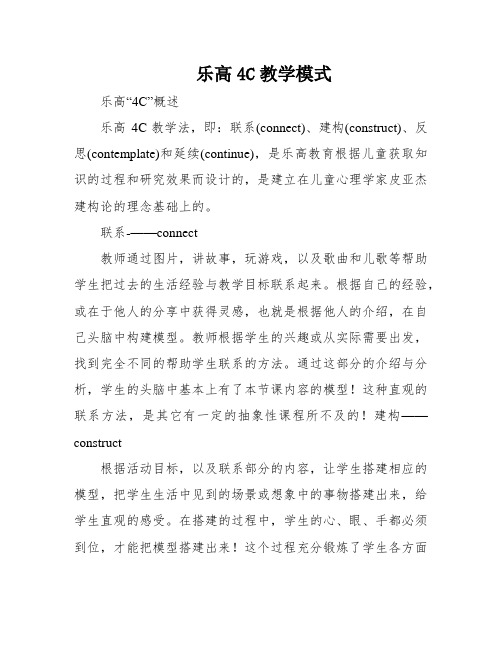 乐高 4C 教学模式

乐高“4C”概述

乐高 4C 教学法，即：联系(connect)、建构(construct)、反思(contemplate)和延续(continue)，是乐高教育根据儿童获取知识的过程和研究效果而设计的，是建立在儿童心理学家皮亚杰建构论的理念基础上的。

联系-——connect

教师通过图片，讲故事，玩游戏，以及歌曲和儿歌等帮助学生把过去的生活经验与教学目标联系起来。根据自己的经验，或在于他人的分享中获得灵感，也就是根据他人的介绍，在自己头脑中构建模型。教师根据学生的兴趣或从实际需要出发，找到完全不同的帮助学生联系的方法。通过这部分的介绍与分析，学生的头脑中基本上有了本节课内容的模型！这种直观的联系方法，是其它有一定的抽象性课程所不及的！建构——construct

根据活动目标，以及联系部分的内容，让学生搭建相应的模型，把学生生活中见到的场景或想象中的事物搭建出来，给学生直观的感受。在搭建的过程中，学生的心、眼、手都必须到位，才能把模型搭建出来！这个过程充分锻炼了学生各方面